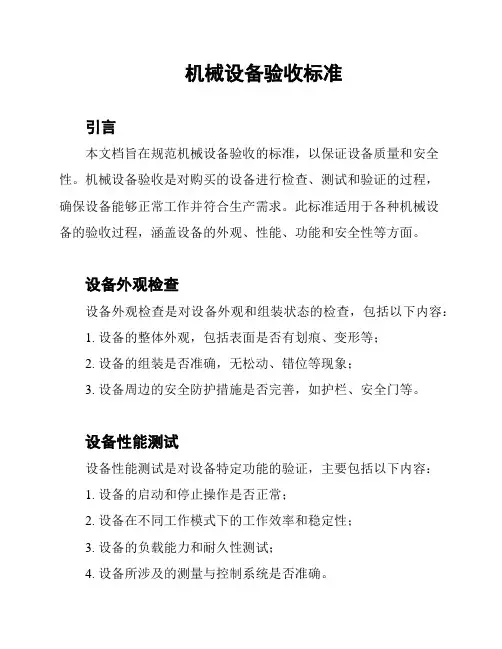 机械设备验收标准

引言

本文档旨在规范机械设备验收的标准，以保证设备质量和安全性。机械设备验收是对购买的设备进行检查、测试和验证的过程，确保设备能够正常工作并符合生产需求。此标准适用于各种机械设备的验收过程，涵盖设备的外观、性能、功能和安全性等方面。

设备外观检查

设备外观检查是对设备外观和组装状态的检查，包括以下内容：

1. 设备的整体外观，包括表面是否有划痕、变形等；

2. 设备的组装是否准确，无松动、错位等现象；

3. 设备周边的安全防护措施是否完善，如护栏、安全门等。

设备性能测试

设备性能测试是对设备特定功能的验证，主要包括以下内容：

1. 设备的启动和停止操作是否正常；

2. 设备在不同工作模式下的工作效率和稳定性；

3. 设备的负载能力和耐久性测试；

4. 设备所涉及的测量与控制系统是否准确。